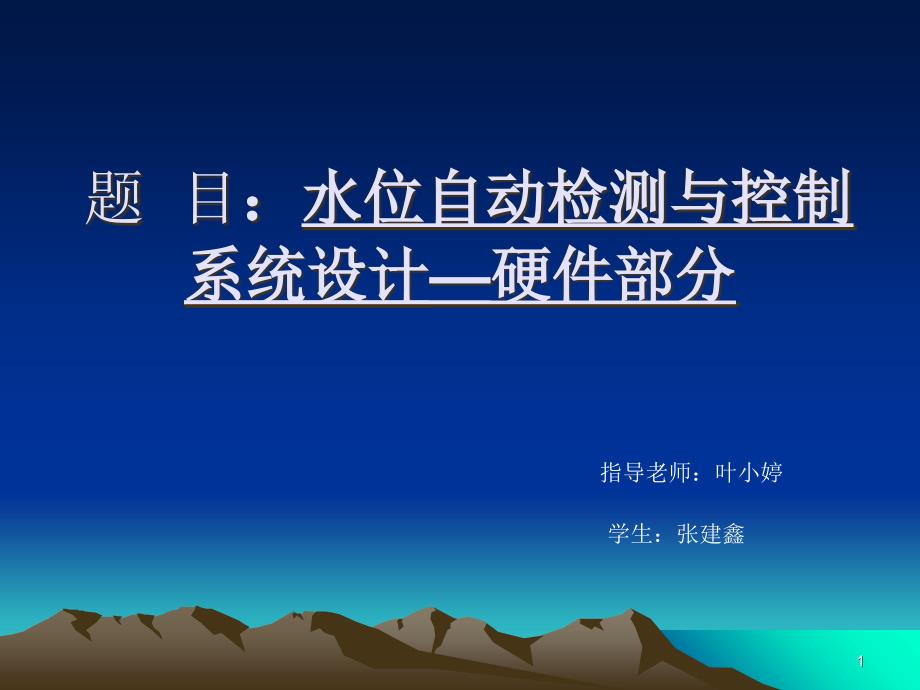 题 目：水位自动检测与控制系统设计—硬件部分

指导老师：叶小婷

学生：张建鑫

1